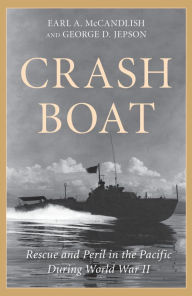 EARL A. McCANDLISH
AND GEORGE D. JEPSON

CRASH BOAT

Rescue and Peril in the Pacific During World War II